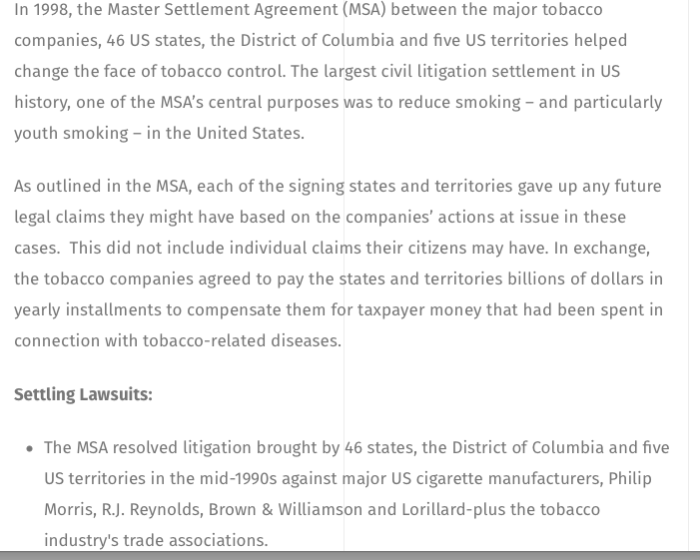 In 1998, the Master Settlement Agreement (MSA) between the major tobacco companies, 46 US states, the District of Columbia and five US territories helped change the face of tobacco control. The largest civil litigation settlement in US history, one of the MSA's central purposes was to reduce smoking – and particularly youth smoking – in the United States.

As outlined in the MSA, each of the signing states and territories gave up any future legal claims they might have based on the companies' actions at issue in these cases. This did not include individual claims their citizens may have. In exchange, the tobacco companies agreed to pay the states and territories billions of dollars in yearly installments to compensate them for taxpayer money that had been spent in connection with tobacco-related diseases.

Settling Lawsuits:

• The MSA resolved litigation brought by 46 states, the District of Columbia and five US territories in the mid-1990s against major US cigarette manufacturers, Philip Morris, R.J. Reynolds, Brown & Williamson and Lorillard-plus the tobacco industry's trade associations.